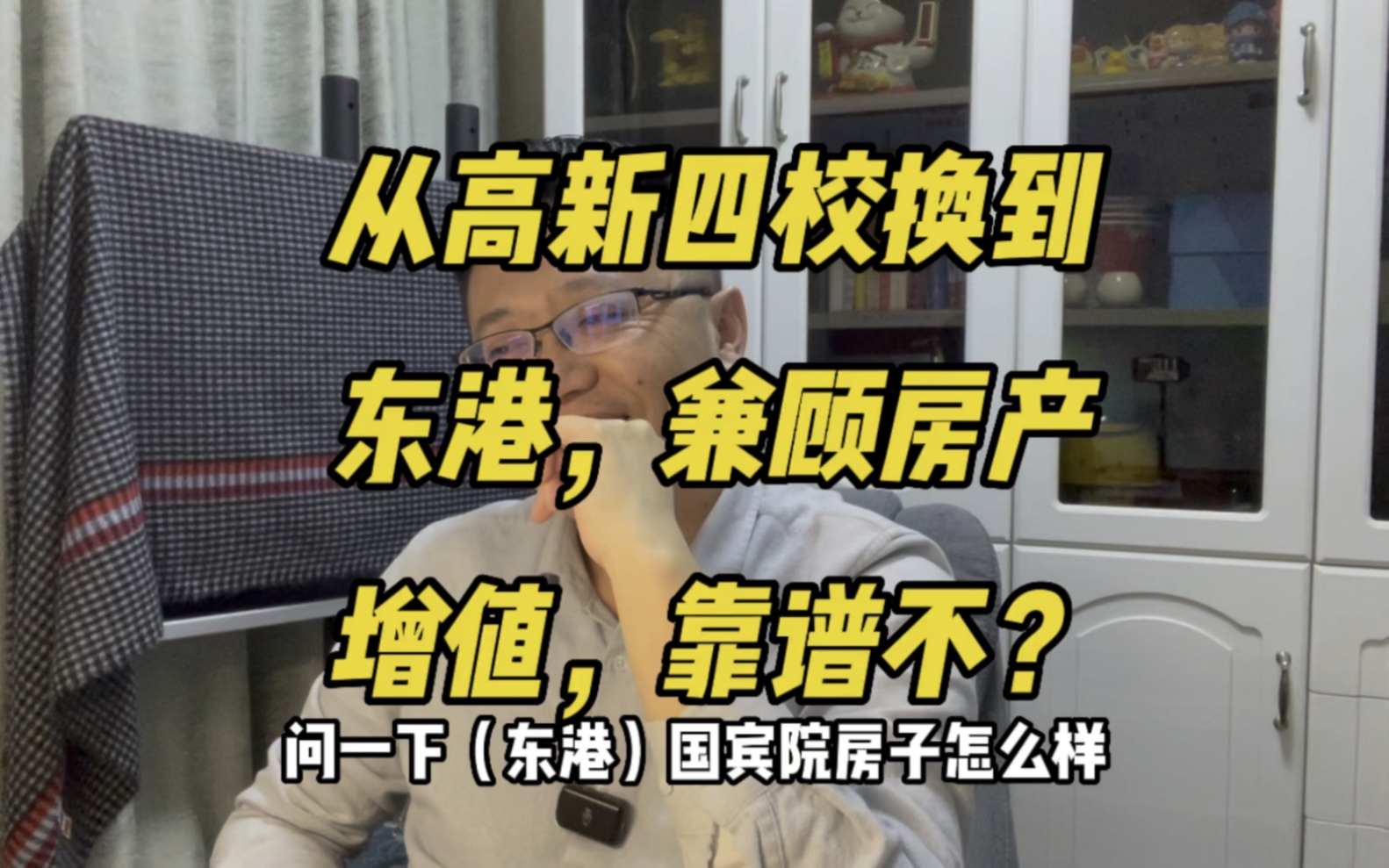 从高新四校换到东港，兼顾房产增值，靠谱不？

问一下（东港）国宾院房子怎么样